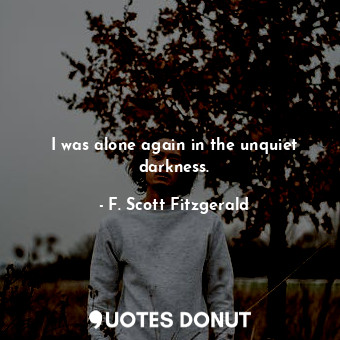 I was alone again in the unquiet darkness.

- F. Scott Fitzgerald

QUOTES DONUT